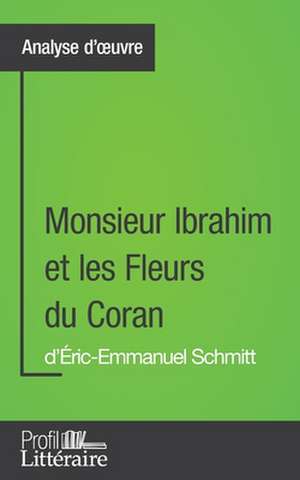 Analyse d'œuvre

Monsieur Ibrahim et les Fleurs du Coran

d'Éric-Emmanuel Schmitt

Profil Littéraire